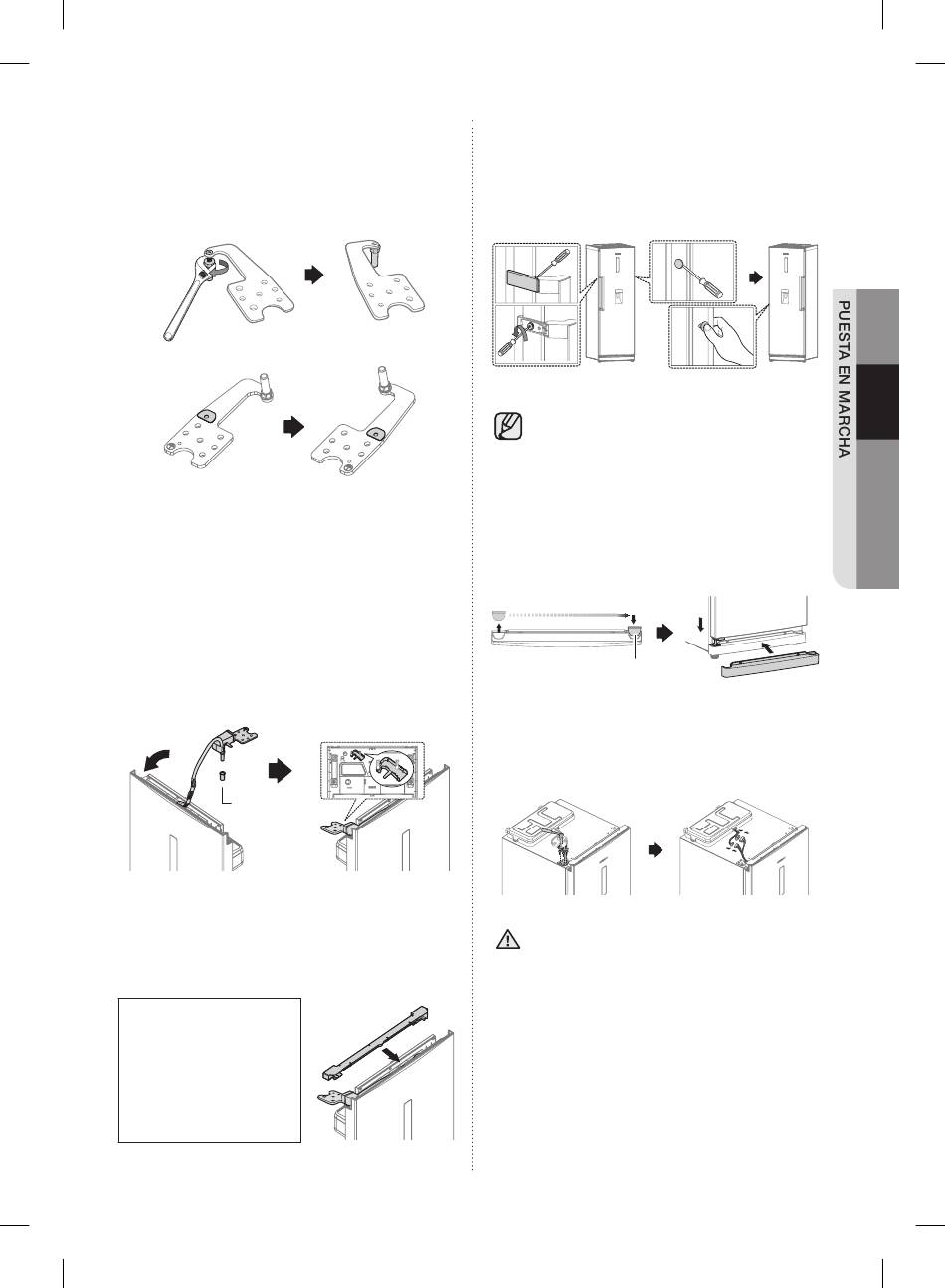 PUESTA EN MARCHA